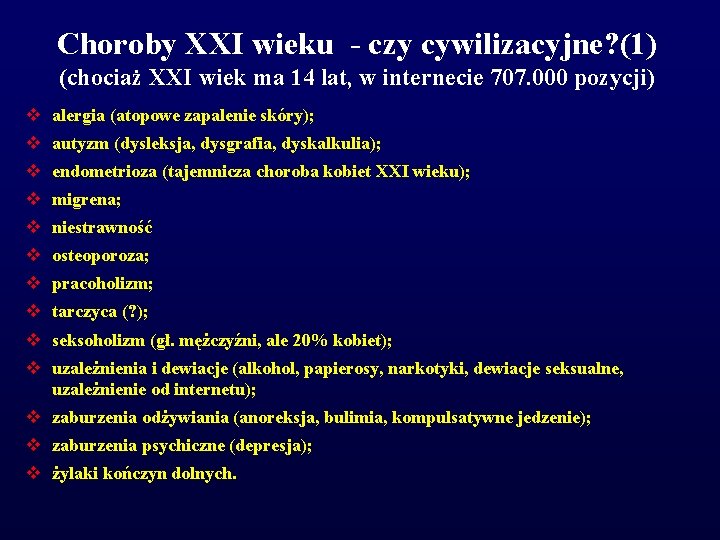 Choroby XXI wieku - czy cywilizacyjne?(1)
(chociaż XXI wiek ma 14 lat, w internecie 707.000 pozycji)

❖ alergia (atopowe zapalenie skóry);
❖ autyzm (dysleksja, dysgrafia, dyskalkulia);
❖ endometrioza (tajemnicza choroba kobiet XXI wieku);
❖ migrena;
❖ niestrawność
❖ osteoporoza;
❖ pracoholizm;
❖ tarczyca (?);
❖ seksoholizm (gł. mężczyźni, ale 20% kobiet);
❖ uzależnienia i dewiacje (alkohol, papierosy, narkotyki, dewiacje seksualne, uzależnienie od internetu);
❖ zaburzenia odżywiania (anoreksja, bulimia, kompulsatywne jedzenie);
❖ zaburzenia psychiczne (depresja);
❖ żylaki kończyn dolnych.